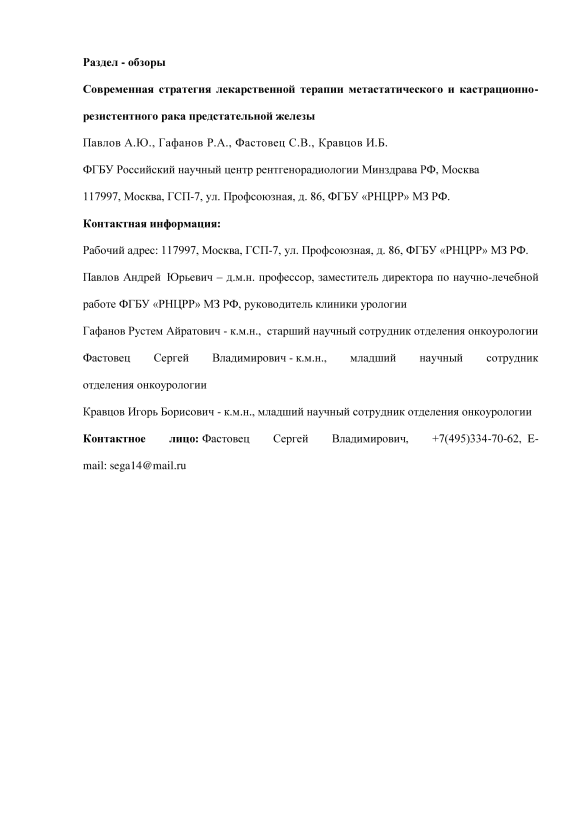 Раздел - обзоры

Современная стратегия лекарственной терапии метастатического и кастрационно-резистентного рака предстательной железы

Павлов А.Ю., Гафанов Р.А., Фастовец С.В., Кравцов И.Б.

ФГБУ Российский научный центр рентгенорадиологии Минздрава РФ, Москва

117997, Москва, ГСП-7, ул. Профсоюзная, д. 86, ФГБУ «РНЦРР» МЗ РФ.

Контактная информация:

Рабочий адрес: 117997, Москва, ГСП-7, ул. Профсоюзная, д. 86, ФГБУ «РНЦРР» МЗ РФ.

Павлов Андрей Юрьевич – д.м.н. профессор, заместитель директора по научно-лечебной работе ФГБУ «РНЦРР» МЗ РФ, руководитель клиники урологии

Гафанов Рустем Айратович - к.м.н., старший научный сотрудник отделения онкоурологии

Фастовец Сергей Владимирович - к.м.н., младший научный сотрудник отделения онкоурологии

Кравцов Игорь Борисович - к.м.н., младший научный сотрудник отделения онкоурологии

Контактное лицо: Фастовец Сергей Владимирович, +7(495)334-70-62, E-mail: sega14@mail.ru